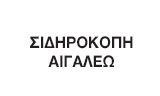 ΣΙΔΗΡΟΚΟΠΗ
ΑΙΓΑΛΕΩ